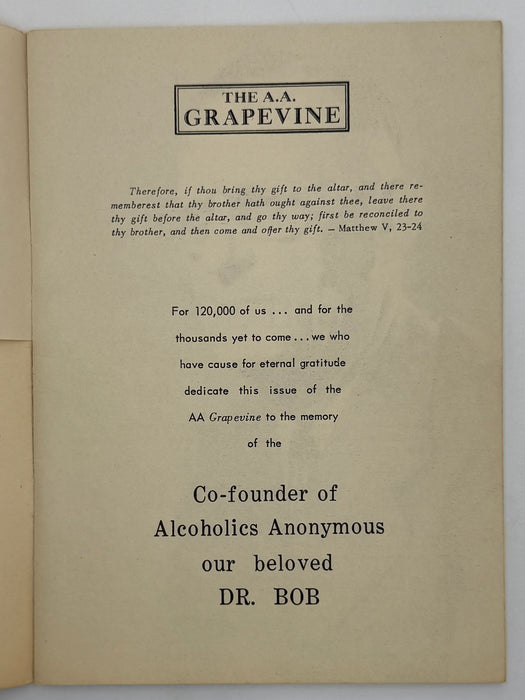 THE A.A.
GRAPEVINE

Therefore, if thou bring thy gift to the altar, and there rememberest that thy brother hath ought against thee, leave there thy gift before the altar, and go thy way; first be reconciled to thy brother, and then come and offer thy gift. — Matthew V, 23-24

For 120,000 of us ... and for the thousands yet to come ... we who have cause for eternal gratitude dedicate this issue of the AA Grapevine to the memory of the

Co-founder of
Alcoholics Anonymous
our beloved
DR. BOB